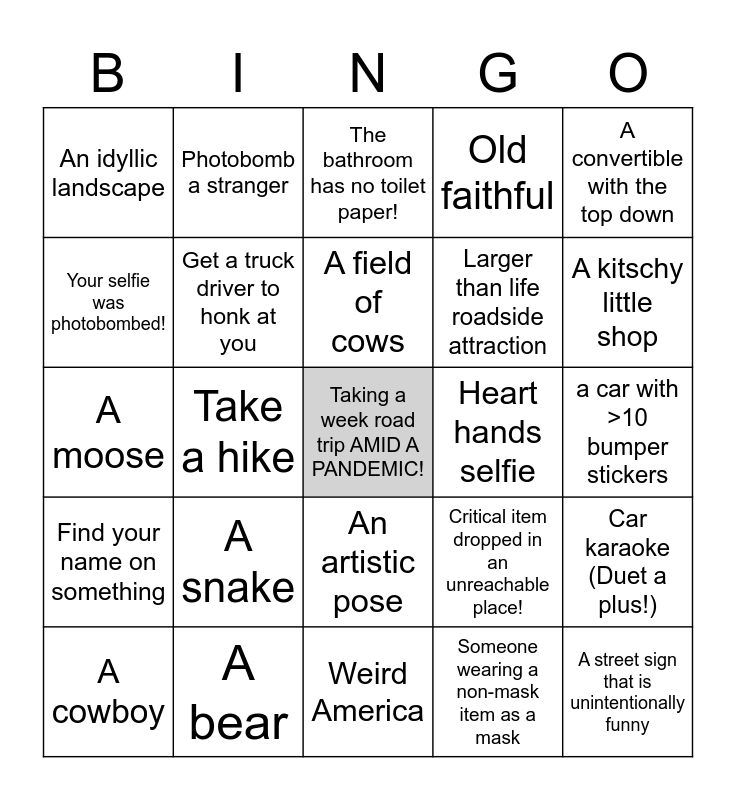 | B | I | N | G | O |
|---|---|---|---|---|
| An idyllic landscape | Photobomb a stranger | The bathroom has no toilet paper! | Old faithful | A convertible with the top down |
| Your selfie was photobombed! | Get a truck driver to honk at you | A field of cows | Larger than life roadside attraction | A kitschy little shop |
| A moose | Take a hike | Taking a week road trip AMID A PANDEMIC! | Heart hands selfie | a car with >10 bumper stickers |
| Find your name on something | A snake | An artistic pose | Critical item dropped in an unreachable place! | Car karaoke (Duet a plus!) |
| A cowboy | A bear | Weird America | Someone wearing a non-mask item as a mask | A street sign that is unintentionally funny |